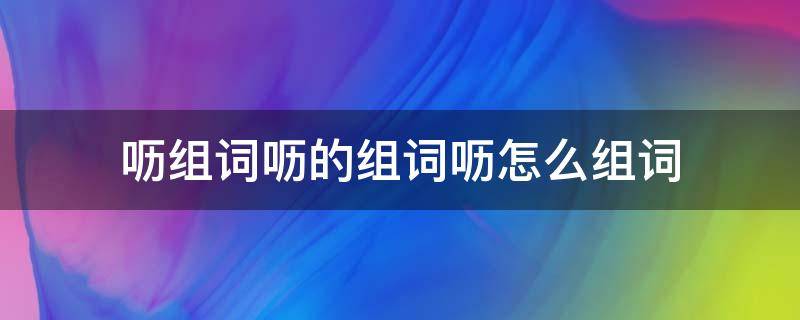 呖组词呖的组词呖怎么组词